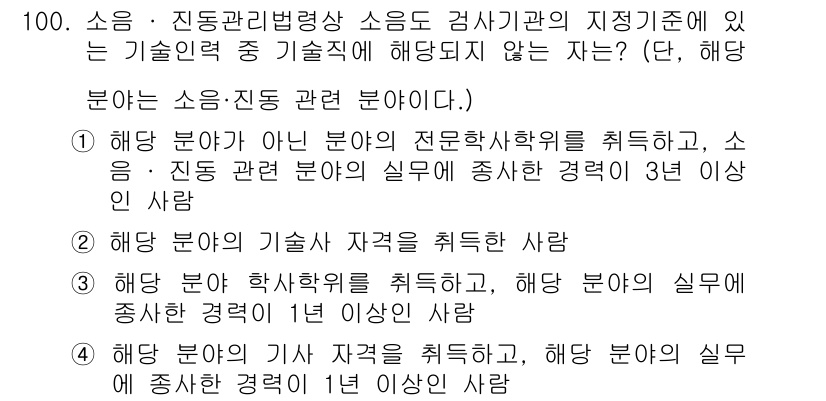 100. 소음 · 진동관리법령상 소음도 검사기관의 지정기준에 있는 기술인력 중 기술직에 해당되지 않는 자는? (단, 해당

분야는 소음·진동 관련 분야이다.)

① 해당 분야가 아닌 분야의 전문학사학위를 취득하고, 소음 · 진동 관련 분야의 실무에 종사한 경력이 3년 이상인 사람

② 해당 분야의 기술사 자격을 취득한 사람

③ 해당 분야 학사학위를 취득하고, 해당 분야의 실무에 종사한 경력이 1년 이상인 사람

④ 해당 분야의 기사 자격을 취득하고, 해당 분야의 실무에 종사한 경력이 1년 이상인 사람